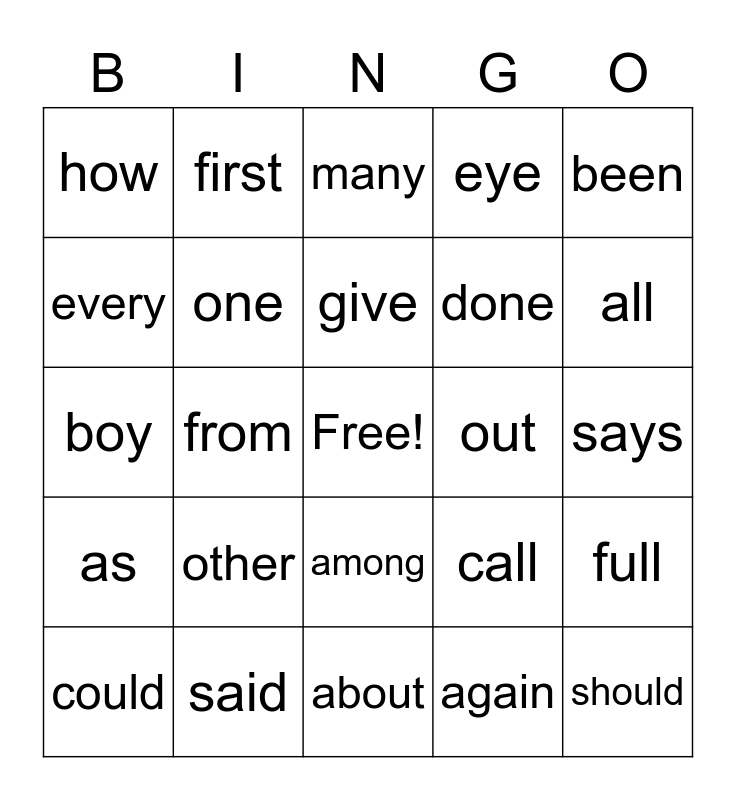 | B | I | N | G | O |
|---|---|---|---|---|
| how | first | many | eye | been |
| every | one | give | done | all |
| boy | from | Free! | out | says |
| as | other | among | call | full |
| could | said | about | again | should |